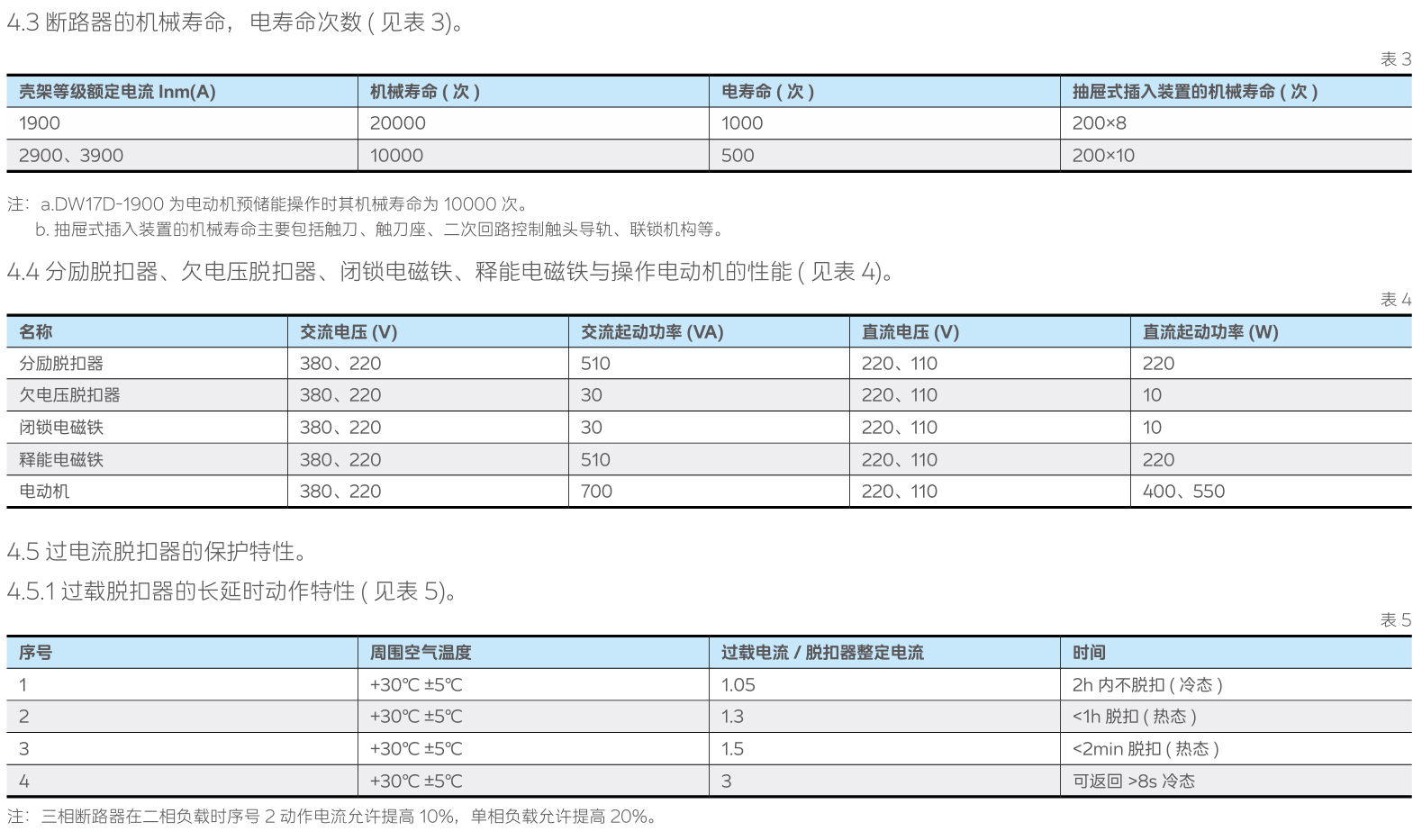 4.3 断路器的机械寿命，电寿命次数 ( 见表 3)。

表 3

| 壳架等级额定电流 Inm(A) | 机械寿命 ( 次 ) | 电寿命 ( 次 ) | 抽屉式插入装置的机械寿命 ( 次 ) |
|---|---|---|---|
| 1900 | 20000 | 1000 | 200×8 |
| 2900、3900 | 10000 | 500 | 200×10 |

注：a.DW17D-1900 为电动机预储能操作时其机械寿命为 10000 次。
b. 抽屉式插入装置的机械寿命主要包括触刀、触刀座、二次回路控制触头导轨、联锁机构等。

4.4 分励脱扣器、欠电压脱扣器、闭锁电磁铁、释能电磁铁与操作电动机的性能 ( 见表 4)。

表 4

| 名称 | 交流电压 (V) | 交流起动功率 (VA) | 直流电压 (V) | 直流起动功率 (W) |
|---|---|---|---|---|
| 分励脱扣器 | 380、220 | 510 | 220、110 | 220 |
| 欠电压脱扣器 | 380、220 | 30 | 220、110 | 10 |
| 闭锁电磁铁 | 380、220 | 30 | 220、110 | 10 |
| 释能电磁铁 | 380、220 | 510 | 220、110 | 220 |
| 电动机 | 380、220 | 700 | 220、110 | 400、550 |

4.5 过电流脱扣器的保护特性。

4.5.1 过载脱扣器的长延时动作特性 ( 见表 5)。

表 5

| 序号 | 周围空气温度 | 过载电流 / 脱扣器整定电流 | 时间 |
|---|---|---|---|
| 1 | +30℃ ±5℃ | 1.05 | 2h 内不脱扣 ( 冷态 ) |
| 2 | +30℃ ±5℃ | 1.3 | <1h 脱扣 ( 热态 ) |
| 3 | +30℃ ±5℃ | 1.5 | <2min 脱扣 ( 热态 ) |
| 4 | +30℃ ±5℃ | 3 | 可返回 >8s 冷态 |

注：三相断路器在二相负载时序号 2 动作电流允许提高 10%，单相负载允许提高 20%。